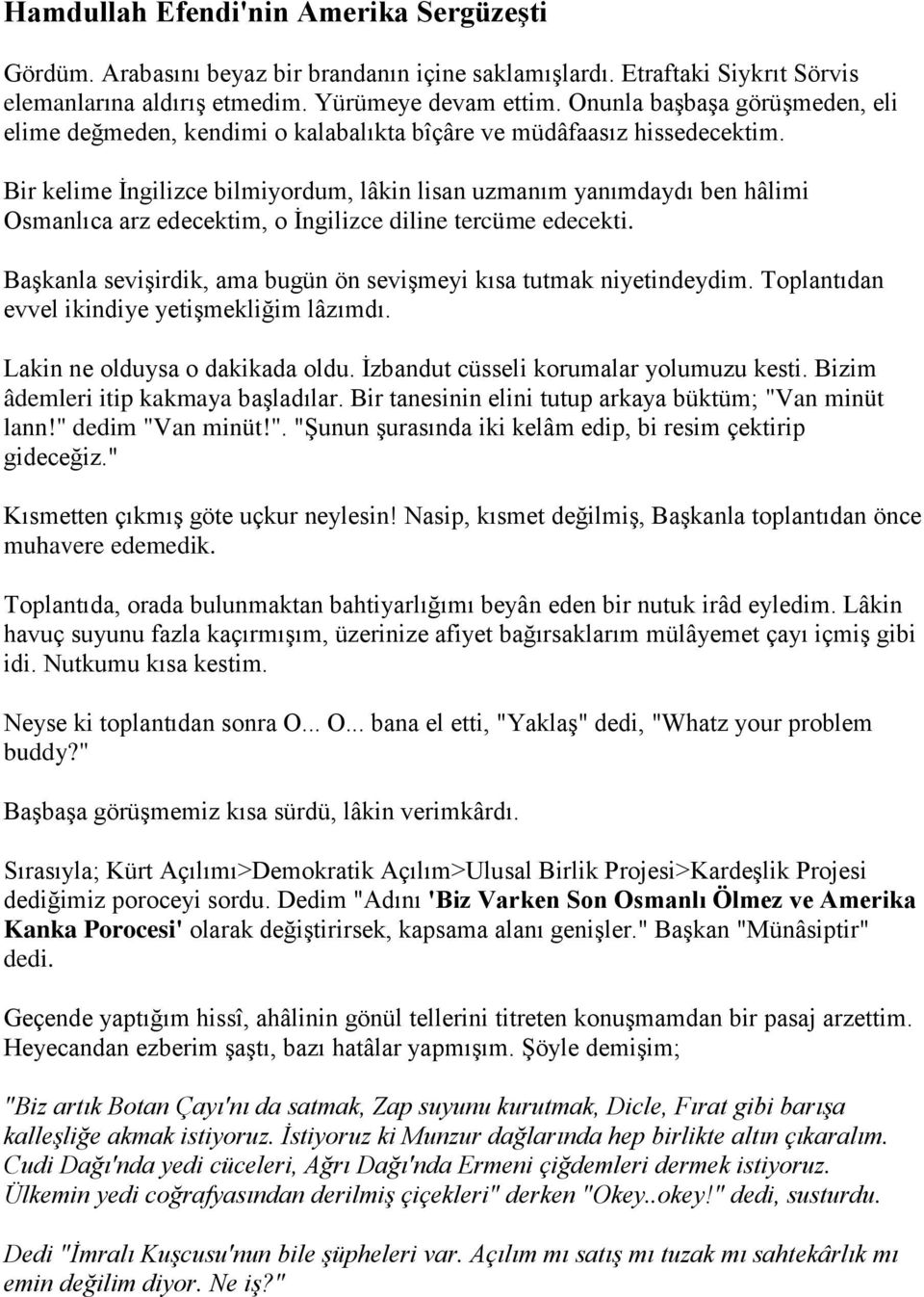 Hamdullah Efendi'nin Amerika Sergüzeşti

Gördüm. Arabasını beyaz bir brandanın içine saklamışlardı. Etraftaki Siykrıt Sörvis elemanlarına aldırış etmedim. Yürümeye devam ettim. Onunla başbaşa görüşmeden, eli elime değmeden, kendimi o kalabalıkta bîçâre ve müdâfaasız hissedecektim.

Bir kelime İngilizce bilmiyordum, lâkin lisan uzmanım yanımdaydı ben hâlimi Osmanlıca arz edecektim, o İngilizce diline tercüme edecekti.

Başkanla sevişirdik, ama bugün ön sevişmeyi kısa tutmak niyetindeydim. Toplantıdan evvel ikindiye yetişmekliğim lâzımdı.

Lakin ne olduysa o dakikada oldu. İzbandut cüsseli korumalar yolumuzu kesti. Bizim âdemleri itip kakmaya başladılar. Bir tanesinin elini tutup arkaya büktüm; "Van minüt lann!" dedim "Van minüt!". "Şunun şurasında iki kelâm edip, bi resim çektirip gideceğiz."

Kısmetten çıkmış göte uçkur neylesin! Nasip, kısmet değilmiş, Başkanla toplantıdan önce muhavere edemedik.

Toplantıda, orada bulunmaktan bahtiyarlığımı beyân eden bir nutuk irâd eyledim. Lâkin havuç suyunu fazla kaçırmışım, üzerinize afiyet bağırsaklarım mülâyemet çayı içmiş gibi idi. Nutkumu kısa kestim.

Neyse ki toplantıdan sonra O... O... bana el etti, "Yaklaş" dedi, "Whatz your problem buddy?"

Başbaşa görüşmemiz kısa sürdü, lâkin verimkârdı.

Sırasıyla; Kürt Açılımı>Demokratik Açılım>Ulusal Birlik Projesi>Kardeşlik Projesi dediğimiz poroceyi sordu. Dedim "Adını 'Biz Varken Son Osmanlı Ölmez ve Amerika Kanka Porocesi' olarak değiştirirsek, kapsama alanı genişler." Başkan "Münâsiptir" dedi.

Geçende yaptığım hissî, ahâlinin gönül tellerini titreten konuşmamdan bir pasaj arzettim. Heyecandan ezberim şaştı, bazı hatâlar yapmışım. Şöyle demişim;

"Biz artık Botan Çayı'nı da satmak, Zap suyunu kurutmak, Dicle, Fırat gibi barışa kalleşliğe akmak istiyoruz. İstiyoruz ki Munzur dağlarında hep birlikte altın çıkaralım. Cudi Dağı'nda yedi cüceleri, Ağrı Dağı'nda Ermeni çiğdemleri dermek istiyoruz. Ülkemin yedi coğrafyasından derilmiş çiçekleri" derken "Okey..okey!" dedi, susturdu.

Dedi "İmralı Kuşcusu'nun bile şüpheleri var. Açılım mı satış mı tuzak mı sahtekârlık mı emin değilim diyor. Ne iş?"